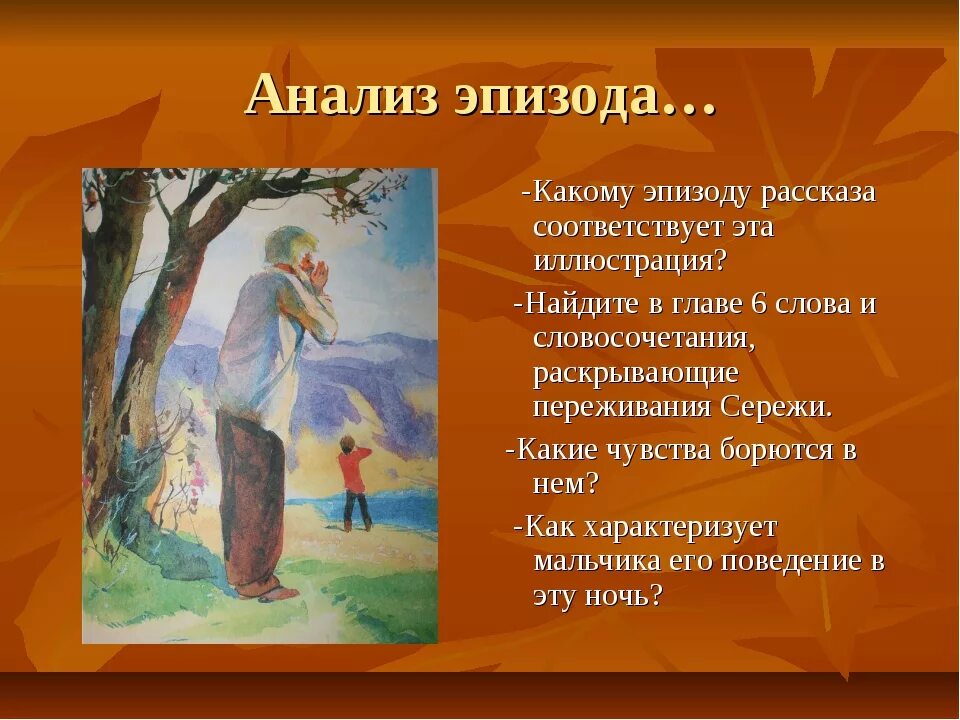 Анализ эпизода…

-Какому эпизоду рассказа соответствует эта иллюстрация?

-Найдите в главе 6 слова и словосочетания, раскрывающие переживания Сережи.

-Какие чувства борются в нем?

-Как характеризует мальчика его поведение в эту ночь?